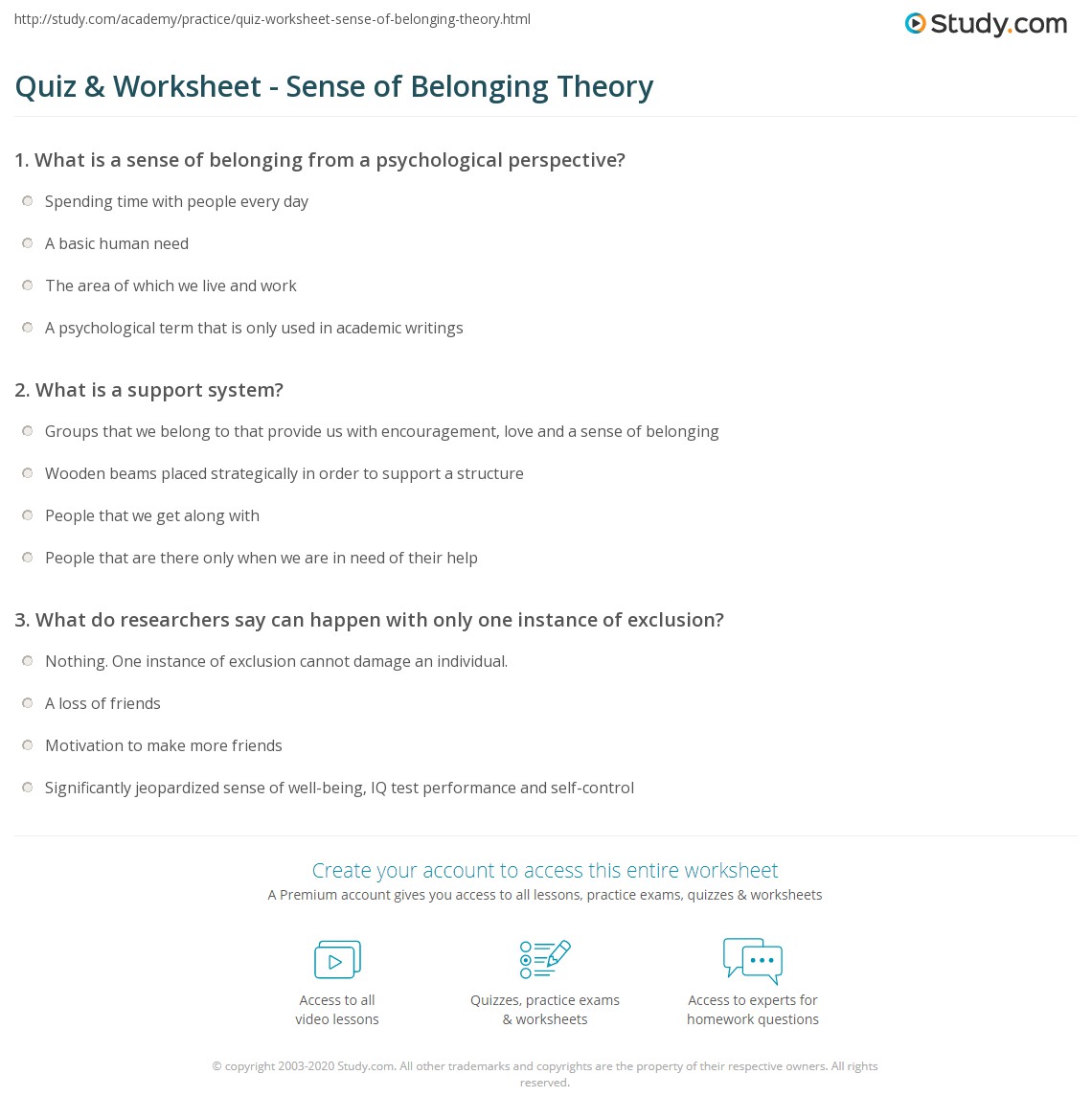 http://study.com/academy/practice/quiz-worksheet-sense-of-belonging-theory.html

Study.com

Quiz & Worksheet - Sense of Belonging Theory

1. What is a sense of belonging from a psychological perspective?

Spending time with people every day

A basic human need

The area of which we live and work

A psychological term that is only used in academic writings

2. What is a support system?

Groups that we belong to that provide us with encouragement, love and a sense of belonging

Wooden beams placed strategically in order to support a structure

People that we get along with

People that are there only when we are in need of their help

3. What do researchers say can happen with only one instance of exclusion?

Nothing. One instance of exclusion cannot damage an individual.

A loss of friends

Motivation to make more friends

Significantly jeopardized sense of well-being, IQ test performance and self-control

Create your account to access this entire worksheet

A Premium account gives you access to all lessons, practice exams, quizzes & worksheets

Access to all video lessons

Quizzes, practice exams & worksheets

Access to experts for homework questions

© copyright 2003-2020 Study.com. All other trademarks and copyrights are the property of their respective owners. All rights reserved.